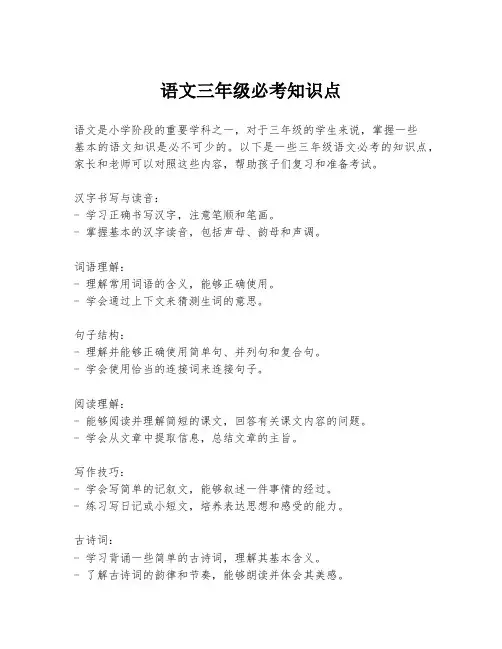 语文三年级必考知识点

语文是小学阶段的重要学科之一，对于三年级的学生来说，掌握一些基本的语文知识是必不可少的。以下是一些三年级语文必考的知识点，家长和老师可以对照这些内容，帮助孩子们复习和准备考试。

汉字书写与读音：
- 学习正确书写汉字，注意笔顺和笔画。
- 掌握基本的汉字读音，包括声母、韵母和声调。

词语理解：
- 理解常用词语的含义，能够正确使用。
- 学会通过上下文来猜测生词的意思。

句子结构：
- 理解并能够正确使用简单句、并列句和复合句。
- 学会使用恰当的连接词来连接句子。

阅读理解：
- 能够阅读并理解简短的课文，回答有关课文内容的问题。
- 学会从文章中提取信息，总结文章的主旨。

写作技巧：
- 学会写简单的记叙文，能够叙述一件事情的经过。
- 练习写日记或小短文，培养表达思想和感受的能力。

古诗词：
- 学习背诵一些简单的古诗词，理解其基本含义。
- 了解古诗词的韵律和节奏，能够朗读并体会其美感。